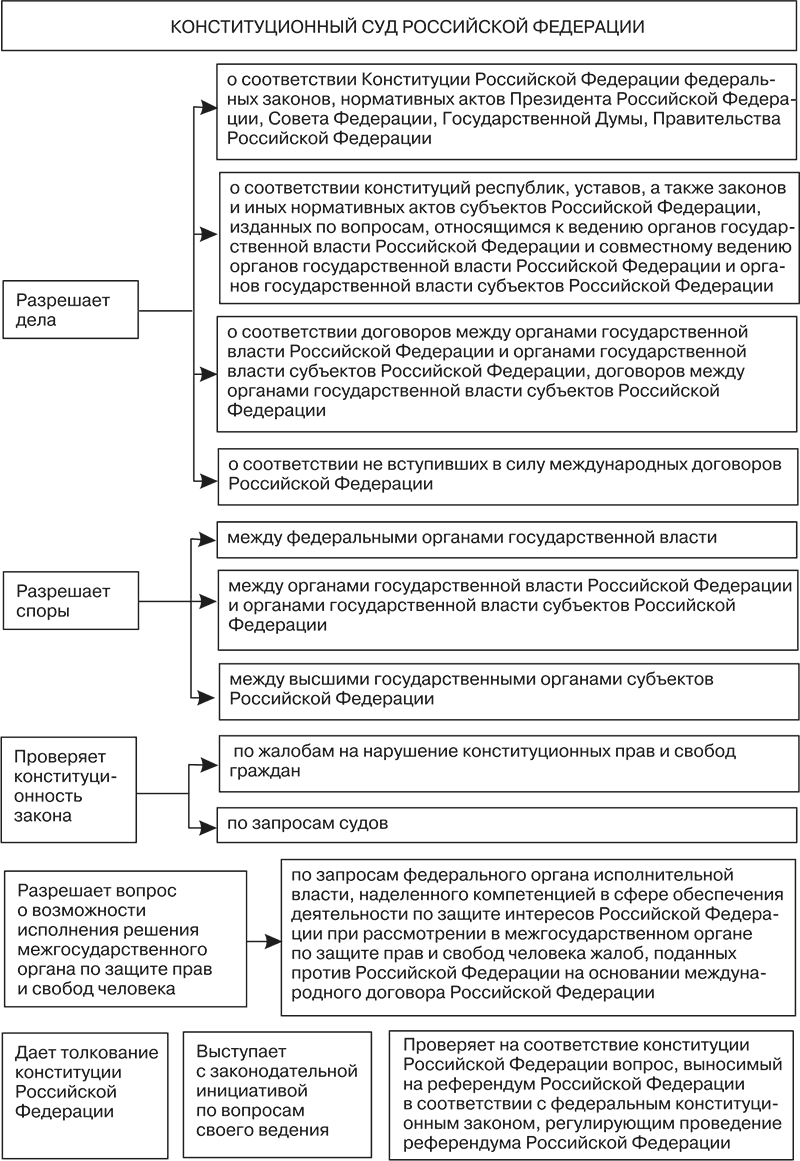 КОНСТИТУЦИОННЫЙ СУД РОССИЙСКОЙ ФЕДЕРАЦИИ

Разрешает дела

о соответствии Конституции Российской Федерации федеральных законов, нормативных актов Президента Российской Федерации, Совета Федерации, Государственной Думы, Правительства Российской Федерации

о соответствии конституций республик, уставов, а также законов и иных нормативных актов субъектов Российской Федерации, изданных по вопросам, относящимся к ведению органов государственной власти Российской Федерации и совместному ведению органов государственной власти Российской Федерации и органов государственной власти субъектов Российской Федерации

о соответствии договоров между органами государственной власти Российской Федерации и органами государственной власти субъектов Российской Федерации, договоров между органами государственной власти субъектов Российской Федерации

о соответствии не вступивших в силу международных договоров Российской Федерации

Разрешает споры

между федеральными органами государственной власти

между органами государственной власти Российской Федерации и органами государственной власти субъектов Российской Федерации

между высшими государственными органами субъектов Российской Федерации

Проверяет конституционность закона

по жалобам на нарушение конституционных прав и свобод граждан

по запросам судов

Разрешает вопрос о возможности исполнения решения межгосударственного органа по защите прав и свобод человека

по запросам федерального органа исполнительной власти, наделенного компетенцией в сфере обеспечения деятельности по защите интересов Российской Федерации при рассмотрении в межгосударственном органе по защите прав и свобод человека жалоб, поданных против Российской Федерации на основании международного договора Российской Федерации

Дает толкование конституции Российской Федерации

Выступает с законодательной инициативой по вопросам своего ведения

Проверяет на соответствие конституции Российской Федерации вопрос, выносимый на референдум Российской Федерации в соответствии с федеральным конституционным законом, регулирующим проведение референдума Российской Федерации